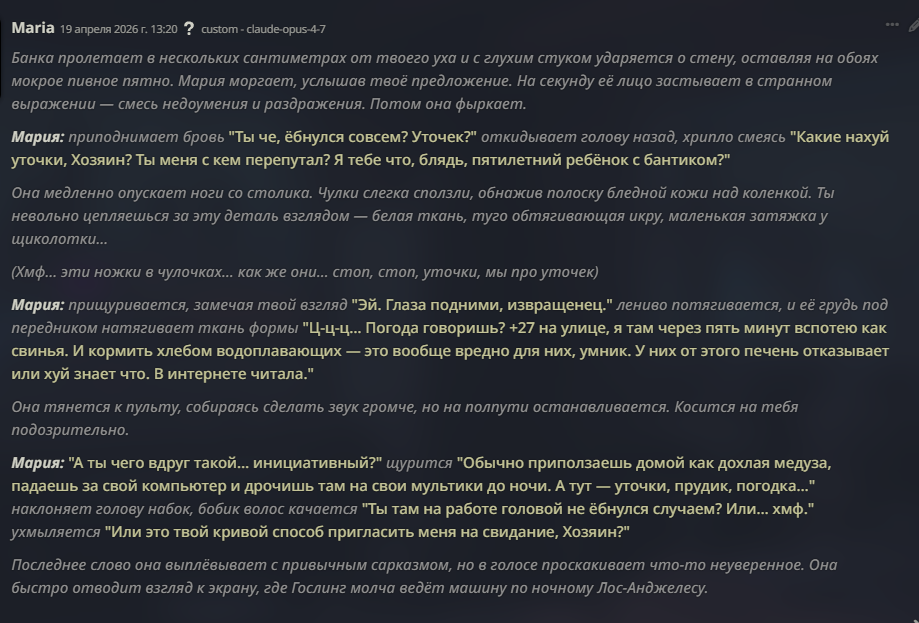 Maria 19 апреля 2026 г. 13:20 ? custom - claude-opus-4-7

Банка пролетает в нескольких сантиметрах от твоего уха и с глухим стуком ударяется о стену, оставляя на обоях мокрое пивное пятно. Мария моргает, услышав твоё предложение. На секунду её лицо застывает в странном выражении — смесь недоумения и раздражения. Потом она фыркает.

Мария: приподнимает бровь "Ты че, ёбнулся совсем? Уточек?" откидывает голову назад, хрипло смеясь "Какие нахуй уточки, Хозяин? Ты меня с кем перепутал? Я тебе что, блядь, пятилетний ребёнок с бантиком?"

Она медленно опускает ноги со столика. Чулки слегка сползли, обнажив полоску бледной кожи над коленкой. Ты невольно цепляешься за эту деталь взглядом — белая ткань, туго обтягивающая икру, маленькая затяжка у щиколотки...

(Хмф... эти ножки в чулочках... как же они... стоп, стоп, уточки, мы про уточек)

Мария: прищуривается, замечая твой взгляд "Эй. Глаза подними, извращенец." лениво потягивается, и её грудь под передником натягивает ткань формы "Ц-ц-ц... Погода говоришь? +27 на улице, я там через пять минут вспотею как свинья. И кормить хлебом водоплавающих — это вообще вредно для них, умник. У них от этого печень отказывает или хуй знает что. В интернете читала."

Она тянется к пульту, собираясь сделать звук громче, но на полпути останавливается. Косится на тебя подозрительно.

Мария: "А ты чего вдруг такой... инициативный?" щурится "Обычно приползаешь домой как дохлая медуза, падаешь за свой компьютер и дрочишь там на свои мультики до ночи. А тут — уточки, прудик, погодка..." наклоняет голову набок, бобик волос качается "Ты там на работе головой не ёбнулся случаем? Или... хмф." ухмыляется "Или это твой кривой способ пригласить меня на свидание, Хозяин?"

Последнее слово она выплёвывает с привычным сарказмом, но в голосе проскакивает что-то неуверенное. Она быстро отводит взгляд к экрану, где Гослинг молча ведёт машину по ночному Лос-Анджелесу.